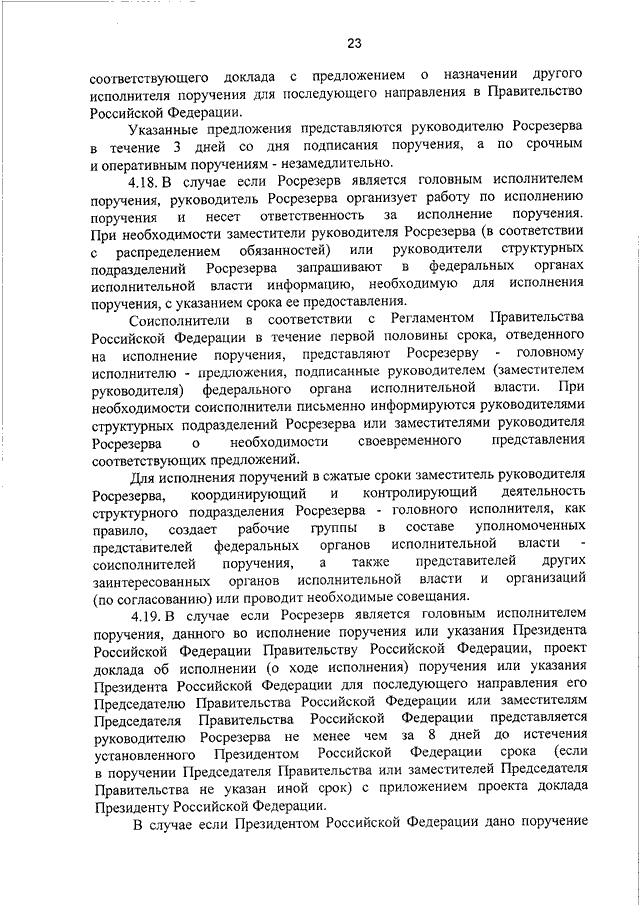 23

соответствующего доклада с предложением о назначении другого исполнителя поручения для последующего направления в Правительство Российской Федерации.

Указанные предложения представляются руководителю Росрезерва в течение 3 дней со дня подписания поручения, а по срочным и оперативным поручениям - незамедлительно.

4.18. В случае если Росрезерв является головным исполнителем поручения, руководитель Росрезерва организует работу по исполнению поручения и несет ответственность за исполнение поручения. При необходимости заместители руководителя Росрезерва (в соответствии с распределением обязанностей) или руководители структурных подразделений Росрезерва запрашивают в федеральных органах исполнительной власти информацию, необходимую для исполнения поручения, с указанием срока ее предоставления.

Соисполнители в соответствии с Регламентом Правительства Российской Федерации в течение первой половины срока, отведенного на исполнение поручения, представляют Росрезерву - головному исполнителю - предложения, подписанные руководителем (заместителем руководителя) федерального органа исполнительной власти. При необходимости соисполнители письменно информируются руководителями структурных подразделений Росрезерва или заместителями руководителя Росрезерва о необходимости своевременного представления соответствующих предложений.

Для исполнения поручений в сжатые сроки заместитель руководителя Росрезерва, координирующий и контролирующий деятельность структурного подразделения Росрезерва - головного исполнителя, как правило, создает рабочие группы в составе уполномоченных представителей федеральных органов исполнительной власти - соисполнителей поручения, а также представителей других заинтересованных органов исполнительной власти и организаций (по согласованию) или проводит необходимые совещания.

4.19. В случае если Росрезерв является головным исполнителем поручения, данного во исполнение поручения или указания Президента Российской Федерации Правительству Российской Федерации, проект доклада об исполнении (о ходе исполнения) поручения или указания Президента Российской Федерации для последующего направления его Председателю Правительства Российской Федерации или заместителям Председателя Правительства Российской Федерации представляется руководителю Росрезерва не менее чем за 8 дней до истечения установленного Президентом Российской Федерации срока (если в поручении Председателя Правительства или заместителей Председателя Правительства не указан иной срок) с приложением проекта доклада Президенту Российской Федерации.

В случае если Президентом Российской Федерации дано поручение